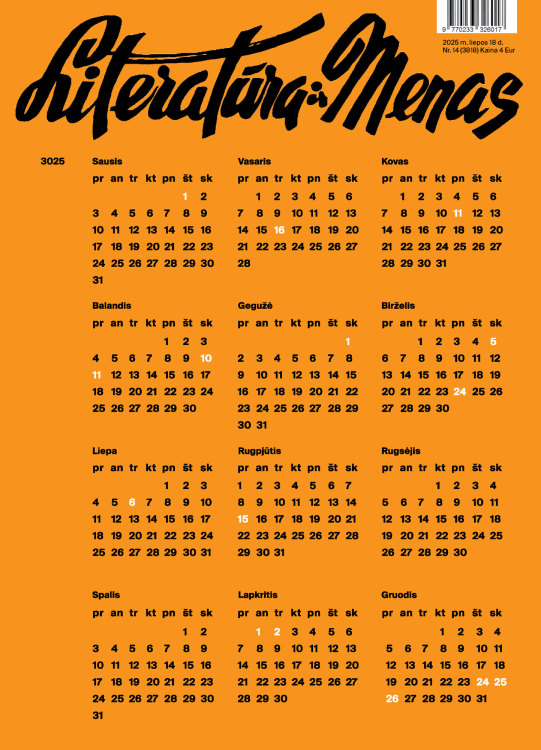 9 770233 326017

2025 m. liepos 18 d.
Nr. 14 (3818) Kaina 4 Eur

Literatūra ir Menas

3025

Sausis

| pr | an | tr | kt | pn | št | sk |
|---|---|---|---|---|---|---|
| | | | | | 1 | 2 |
| 3 | 4 | 5 | 6 | 7 | 8 | 9 |
| 10 | 11 | 12 | 13 | 14 | 15 | 16 |
| 17 | 18 | 19 | 20 | 21 | 22 | 23 |
| 24 | 25 | 26 | 27 | 28 | 29 | 30 |
| 31 | | | | | | |

Vasaris

| pr | an | tr | kt | pn | št | sk |
|---|---|---|---|---|---|---|
| | 1 | 2 | 3 | 4 | 5 | 6 |
| 7 | 8 | 9 | 10 | 11 | 12 | 13 |
| 14 | 15 | 16 | 17 | 18 | 19 | 20 |
| 21 | 22 | 23 | 24 | 25 | 26 | 27 |
| 28 | | | | | | |

Kovas

| pr | an | tr | kt | pn | št | sk |
|---|---|---|---|---|---|---|
| | 1 | 2 | 3 | 4 | 5 | 6 |
| 7 | 8 | 9 | 10 | 11 | 12 | 13 |
| 14 | 15 | 16 | 17 | 18 | 19 | 20 |
| 21 | 22 | 23 | 24 | 25 | 26 | 27 |
| 28 | 29 | 30 | 31 | | | |

Balandis

| pr | an | tr | kt | pn | št | sk |
|---|---|---|---|---|---|---|
| | | | | 1 | 2 | 3 |
| 4 | 5 | 6 | 7 | 8 | 9 | 10 |
| 11 | 12 | 13 | 14 | 15 | 16 | 17 |
| 18 | 19 | 20 | 21 | 22 | 23 | 24 |
| 25 | 26 | 27 | 28 | 29 | 30 | |

Gegužė

| pr | an | tr | kt | pn | št | sk |
|---|---|---|---|---|---|---|
| | | | | | | 1 |
| 2 | 3 | 4 | 5 | 6 | 7 | 8 |
| 9 | 10 | 11 | 12 | 13 | 14 | 15 |
| 16 | 17 | 18 | 19 | 20 | 21 | 22 |
| 23 | 24 | 25 | 26 | 27 | 28 | 29 |
| 30 | 31 | | | | | |

Birželis

| pr | an | tr | kt | pn | št | sk |
|---|---|---|---|---|---|---|
| | | 1 | 2 | 3 | 4 | 5 |
| 6 | 7 | 8 | 9 | 10 | 11 | 12 |
| 13 | 14 | 15 | 16 | 17 | 18 | 19 |
| 20 | 21 | 22 | 23 | 24 | 25 | 26 |
| 27 | 28 | 29 | 30 | | | |

Liepa

| pr | an | tr | kt | pn | št | sk |
|---|---|---|---|---|---|---|
| | | | | 1 | 2 | 3 |
| 4 | 5 | 6 | 7 | 8 | 9 | 10 |
| 11 | 12 | 13 | 14 | 15 | 16 | 17 |
| 18 | 19 | 20 | 21 | 22 | 23 | 24 |
| 25 | 26 | 27 | 28 | 29 | 30 | 31 |

Rugpjūtis

| pr | an | tr | kt | pn | št | sk |
|---|---|---|---|---|---|---|
| 1 | 2 | 3 | 4 | 5 | 6 | 7 |
| 8 | 9 | 10 | 11 | 12 | 13 | 14 |
| 15 | 16 | 17 | 18 | 19 | 20 | 21 |
| 22 | 23 | 24 | 25 | 26 | 27 | 28 |
| 29 | 30 | 31 | | | | |

Rugsėjis

| pr | an | tr | kt | pn | št | sk |
|---|---|---|---|---|---|---|
| | | | 1 | 2 | 3 | 4 |
| 5 | 6 | 7 | 8 | 9 | 10 | 11 |
| 12 | 13 | 14 | 15 | 16 | 17 | 18 |
| 19 | 20 | 21 | 22 | 23 | 24 | 25 |
| 26 | 27 | 28 | 29 | 30 | | |

Spalis

| pr | an | tr | kt | pn | št | sk |
|---|---|---|---|---|---|---|
| | | | | | 1 | 2 |
| 3 | 4 | 5 | 6 | 7 | 8 | 9 |
| 10 | 11 | 12 | 13 | 14 | 15 | 16 |
| 17 | 18 | 19 | 20 | 21 | 22 | 23 |
| 24 | 25 | 26 | 27 | 28 | 29 | 30 |
| 31 | | | | | | |

Lapkritis

| pr | an | tr | kt | pn | št | sk |
|---|---|---|---|---|---|---|
| | 1 | 2 | 3 | 4 | 5 | 6 |
| 7 | 8 | 9 | 10 | 11 | 12 | 13 |
| 14 | 15 | 16 | 17 | 18 | 19 | 20 |
| 21 | 22 | 23 | 24 | 25 | 26 | 27 |
| 28 | 29 | 30 | | | | |

Gruodis

| pr | an | tr | kt | pn | št | sk |
|---|---|---|---|---|---|---|
| | | | 1 | 2 | 3 | 4 |
| 5 | 6 | 7 | 8 | 9 | 10 | 11 |
| 12 | 13 | 14 | 15 | 16 | 17 | 18 |
| 19 | 20 | 21 | 22 | 23 | 24 | 25 |
| 26 | 27 | 28 | 29 | 30 | 31 | |